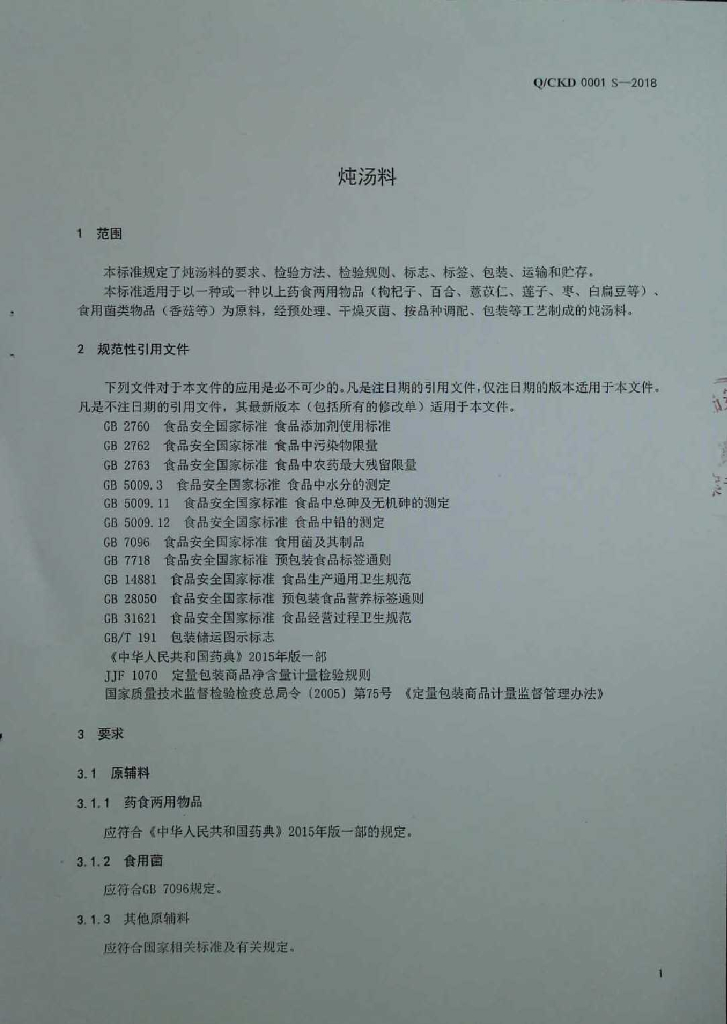 Q/CKD 0001 S—2018

炖汤料

1 范围

本标准规定了炖汤料的要求、检验方法、检验规则、标志、标签、包装、运输和贮存。

本标准适用于以一种或一种以上药食两用物品（枸杞子、百合、薏苡仁、莲子、枣、白扁豆等）、食用菌类物品（香菇等）为原料，经预处理、干燥灭菌、按品种调配、包装等工艺制成的炖汤料。

2 规范性引用文件

下列文件对于本文件的应用是必不可少的。凡是注日期的引用文件，仅注日期的版本适用于本文件。凡是不注日期的引用文件，其最新版本（包括所有的修改单）适用于本文件。

GB 2760 食品安全国家标准 食品添加剂使用标准
GB 2762 食品安全国家标准 食品中污染物限量
GB 2763 食品安全国家标准 食品中农药最大残留限量
GB 5009.3 食品安全国家标准 食品中水分的测定
GB 5009.11 食品安全国家标准 食品中总砷及无机砷的测定
GB 5009.12 食品安全国家标准 食品中铅的测定
GB 7096 食品安全国家标准 食用菌及其制品
GB 7718 食品安全国家标准 预包装食品标签通则
GB 14881 食品安全国家标准 食品生产通用卫生规范
GB 28050 食品安全国家标准 预包装食品营养标签通则
GB 31621 食品安全国家标准 食品经营过程卫生规范
GB/T 191 包装储运图示标志
《中华人民共和国药典》2015年版一部
JJF 1070 定量包装商品净含量计量检验规则
国家质量技术监督检验检疫总局令（2005）第75号 《定量包装商品计量监督管理办法》

3 要求

3.1 原辅料

3.1.1 药食两用物品

应符合《中华人民共和国药典》2015年版一部的规定。

3.1.2 食用菌

应符合GB 7096规定。

3.1.3 其他原辅料

应符合国家相关标准及有关规定。

1